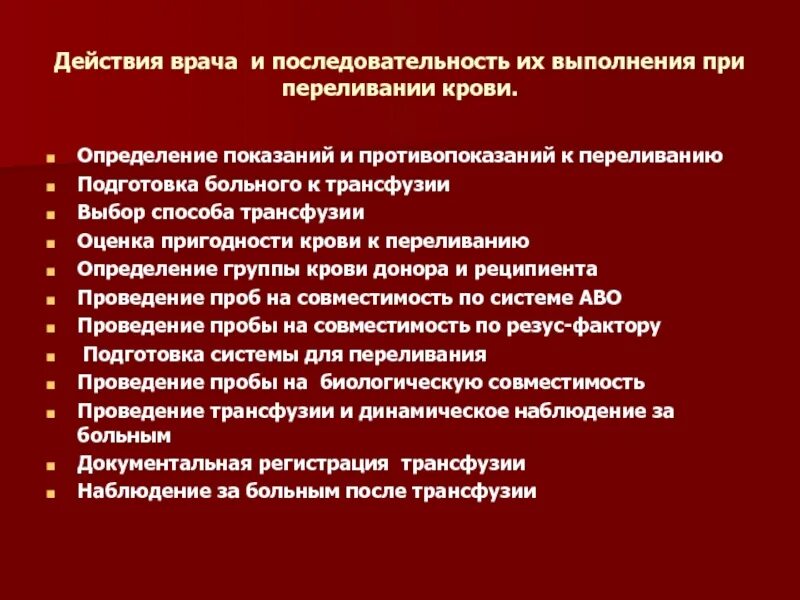 Действия врача и последовательность их выполнения при переливании крови.

- Определение показаний и противопоказаний к переливанию
- Подготовка больного к трансфузии
- Выбор способа трансфузии
- Оценка пригодности крови к переливанию
- Определение группы крови донора и реципиента
- Проведение проб на совместимость по системе АВО
- Проведение пробы на совместимость по резус-фактору
- Подготовка системы для переливания
- Проведение пробы на биологическую совместимость
- Проведение трансфузии и динамическое наблюдение за больным
- Документальная регистрация трансфузии
- Наблюдение за больным после трансфузии